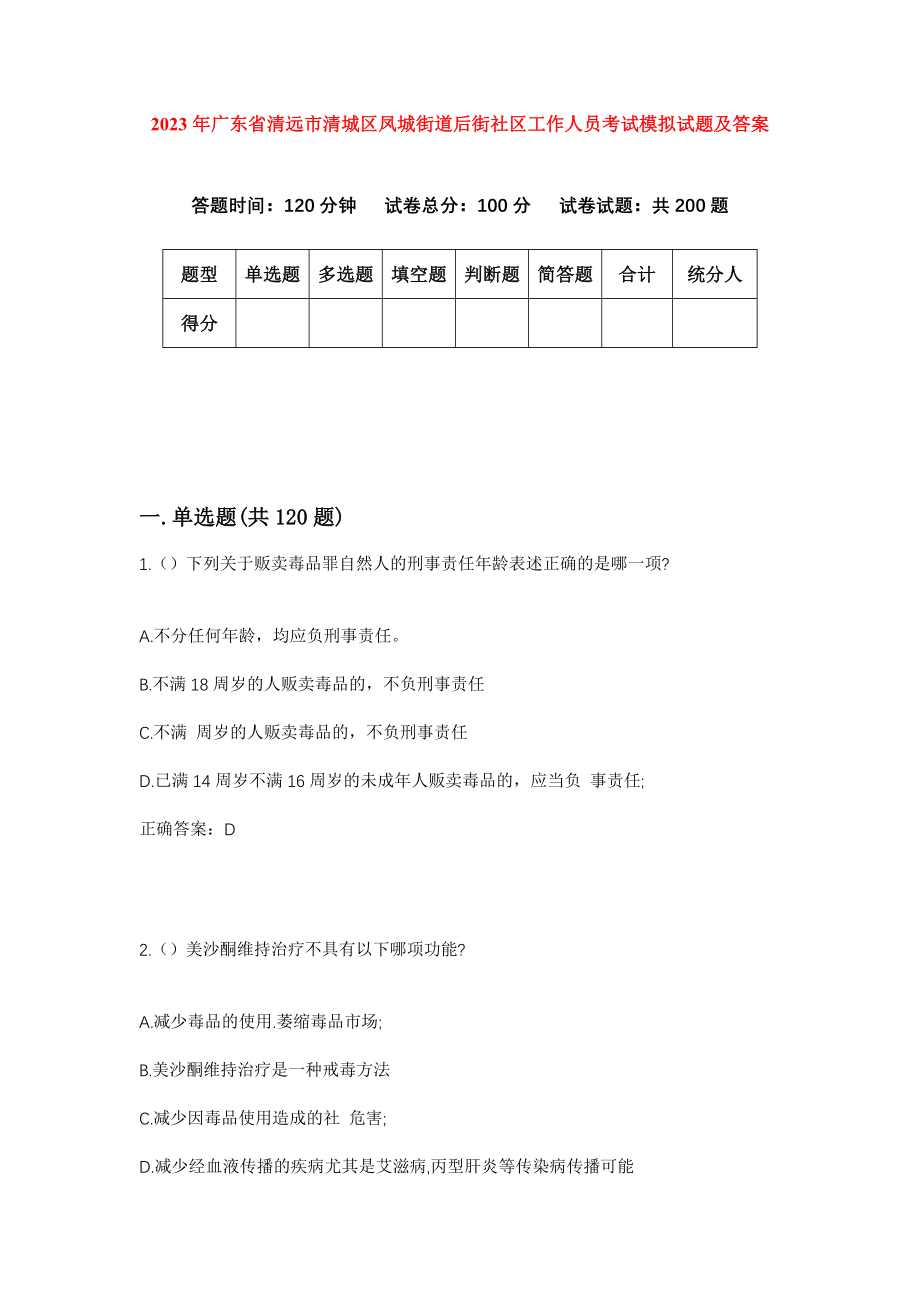 2023年广东省清远市清城区凤城街道后街社区工作人员考试模拟试题及答案

答题时间：120分钟　试卷总分：100分　试卷试题：共200题

| 题型 | 单选题 | 多选题 | 填空题 | 判断题 | 简答题 | 合计 | 统分人 |
|---|---|---|---|---|---|---|---|
| 得分 | | | | | | | |

一.单选题(共120题)

1.（）下列关于贩卖毒品罪自然人的刑事责任年龄表述正确的是哪一项?

A.不分任何年龄，均应负刑事责任。

B.不满18周岁的人贩卖毒品的，不负刑事责任

C.不满 周岁的人贩卖毒品的，不负刑事责任

D.已满14周岁不满16周岁的未成年人贩卖毒品的，应当负 事责任;

正确答案：D

2.（）美沙酮维持治疗不具有以下哪项功能?

A.减少毒品的使用.萎缩毒品市场;

B.美沙酮维持治疗是一种戒毒方法

C.减少因毒品使用造成的社 危害;

D.减少经血液传播的疾病尤其是艾滋病,丙型肝炎等传染病传播可能